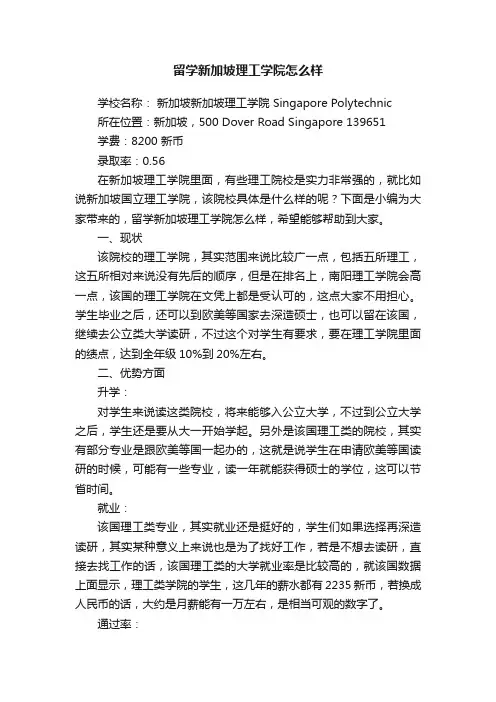 留学新加坡理工学院怎么样

学校名称： 新加坡新加坡理工学院 Singapore Polytechnic

所在位置：新加坡，500 Dover Road Singapore 139651

学费：8200 新币

录取率：0.56

在新加坡理工学院里面，有些理工院校是实力非常强的，就比如说新加坡国立理工学院，该院校具体是什么样的呢？下面是小编为大家带来的，留学新加坡理工学院怎么样，希望能够帮助到大家。

一、现状

该院校的理工学院，其实范围来说比较广一点，包括五所理工，这五所相对来说没有先后的顺序，但是在排名上，南阳理工学院会高一点，该国的理工学院在文凭上都是受认可的，这点大家不用担心。学生毕业之后，还可以到欧美等国家去深造硕士，也可以留在该国，继续去公立类大学读研，不过这个对学生有要求，要在理工学院里面的绩点，达到全年级 10%到 20%左右。

二、优势方面

升学：

对学生来说读这类院校，将来能够入公立大学，不过到公立大学之后，学生还是要从大一开始学起。另外是该国理工类的院校，其实有部分专业是跟欧美等国一起办的，这就是说学生在申请欧美等国读研的时候，可能有一些专业，读一年就能获得硕士的学位，这可以节省时间。

就业：

该国理工类专业，其实就业还是挺好的，学生们如果选择再深造读研，其实某种意义上来说也是为了找好工作，若是不想去读研，直接去找工作的话，该国理工类的大学就业率是比较高的，就该国数据上面显示，理工类学院的学生，这几年的薪水都有 2235 新币，若换成人民币的话，大约是月薪能有一万左右，是相当可观的数字了。

通过率：